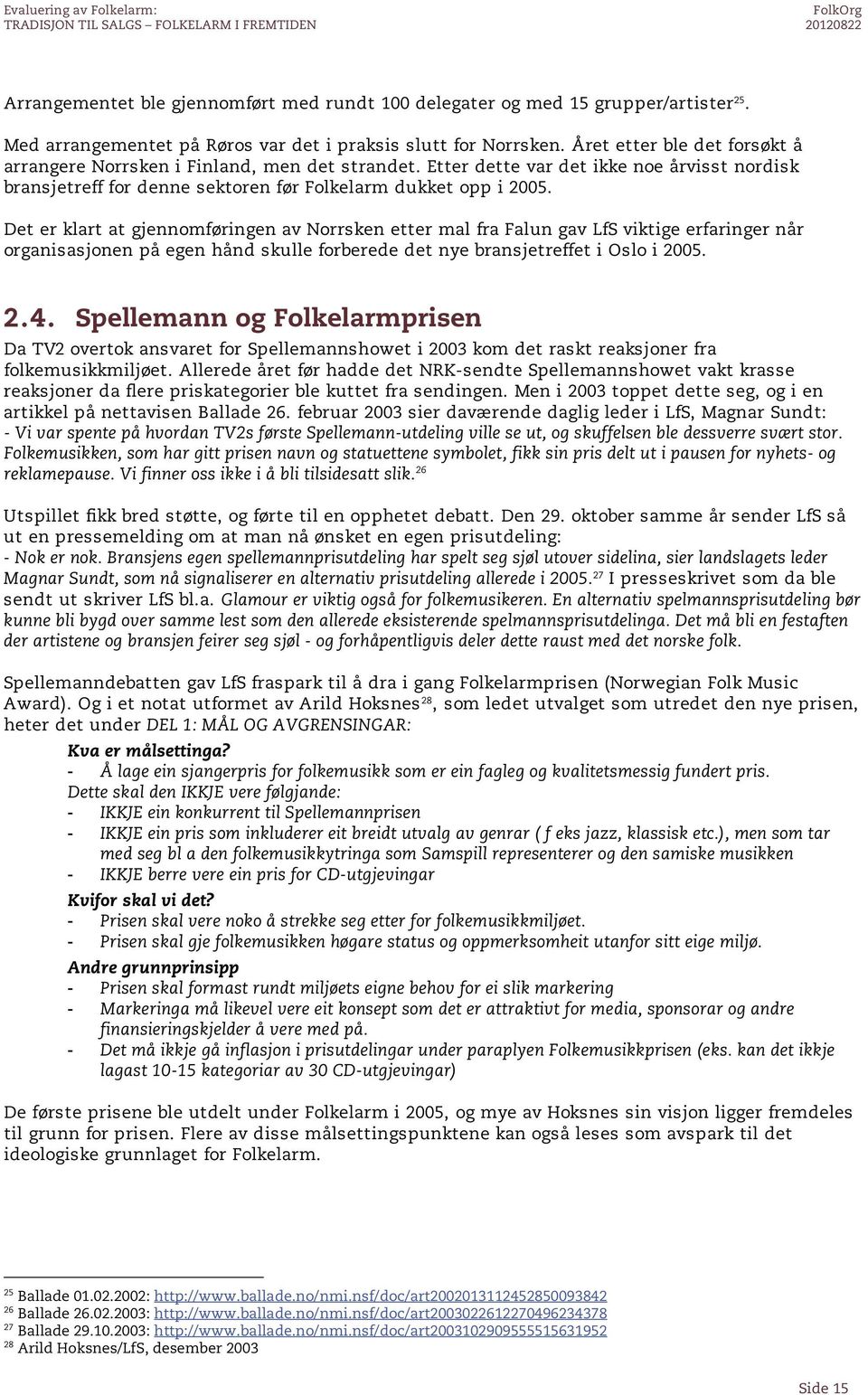 Evaluering av Folkelarm:
TRADISJON TIL SALGS – FOLKELARM I FREMTIDEN

FolkOrg
20120822

Arrangementet ble gjennomført med rundt 100 delegater og med 15 grupper/artister$^{25}$.

Med arrangementet på Røros var det i praksis slutt for Norrsken. Året etter ble det forsøkt å arrangere Norrsken i Finland, men det strandet. Etter dette var det ikke noe årvisst nordisk bransjetreff for denne sektoren før Folkelarm dukket opp i 2005.

Det er klart at gjennomføringen av Norrsken etter mal fra Falun gav LfS viktige erfaringer når organisasjonen på egen hånd skulle forberede det nye bransjetreffet i Oslo i 2005.

2.4. Spellemann og Folkelarmprisen

Da TV2 overtok ansvaret for Spellemannshowet i 2003 kom det raskt reaksjoner fra folkemusikkmiljøet. Allerede året før hadde det NRK-sendte Spellemannshowet vakt krasse reaksjoner da flere priskategorier ble kuttet fra sendingen. Men i 2003 toppet dette seg, og i en artikkel på nettavisen Ballade 26. februar 2003 sier daværende daglig leder i LfS, Magnar Sundt:
- Vi var spente på hvordan TV2s første Spellemann-utdeling ville se ut, og skuffelsen ble dessverre svært stor. Folkemusikken, som har gitt prisen navn og statuettene symbolet, fikk sin pris delt ut i pausen for nyhets- og reklamepause. Vi finner oss ikke i å bli tilsidesatt slik.$^{26}$

Utspillet fikk bred støtte, og førte til en opphetet debatt. Den 29. oktober samme år sender LfS så ut en pressemelding om at man nå ønsket en egen prisutdeling:
- Nok er nok. Bransjens egen spellemannprisutdeling har spelt seg sjøl utover sidelina, sier landslagets leder Magnar Sundt, som nå signaliserer en alternativ prisutdeling allerede i 2005.$^{27}$ I presseskrivet som da ble sendt ut skriver LfS bl.a. Glamour er viktig også for folkemusikeren. En alternativ spelmannsprisutdeling bør kunne bli bygd over samme lest som den allerede eksisterende spelmannsprisutdelinga. Det må bli en festaften der artistene og bransjen feirer seg sjøl - og forhåpentligvis deler dette raust med det norske folk.

Spellemanndebatten gav LfS fraspark til å dra i gang Folkelarmprisen (Norwegian Folk Music Award). Og i et notat utformet av Arild Hoksnes$^{28}$, som ledet utvalget som utredet den nye prisen, heter det under DEL 1: MÅL OG AVGRENSINGAR:

Kva er målsettinga?
- Å lage ein sjangerpris for folkemusikk som er ein fagleg og kvalitetsmessig fundert pris.
Dette skal den IKKJE vere følgjande:
- IKKJE ein konkurrent til Spellemannprisen
- IKKJE ein pris som inkluderer eit breidt utvalg av genrar ( f eks jazz, klassisk etc.), men som tar med seg bl a den folkemusikkytringa som Samspill representerer og den samiske musikken
- IKKJE berre vere ein pris for CD-utgjevingar

Kvifor skal vi det?
- Prisen skal vere noko å strekke seg etter for folkemusikkmiljøet.
- Prisen skal gje folkemusikken høgare status og oppmerksomheit utanfor sitt eige miljø.

Andre grunnprinsipp
- Prisen skal formast rundt miljøets eigne behov for ei slik markering
- Markeringa må likevel vere eit konsept som det er attraktivt for media, sponsorar og andre finansieringskjelder å vere med på.
- Det må ikkje gå inflasjon i prisutdelingar under paraplyen Folkemusikkprisen (eks. kan det ikkje lagast 10-15 kategoriar av 30 CD-utgjevingar)

De første prisene ble utdelt under Folkelarm i 2005, og mye av Hoksnes sin visjon ligger fremdeles til grunn for prisen. Flere av disse målsettingspunktene kan også leses som avspark til det ideologiske grunnlaget for Folkelarm.

$^{25}$ Ballade 01.02.2002: http://www.ballade.no/nmi.nsf/doc/art2002013112452850093842
$^{26}$ Ballade 26.02.2003: http://www.ballade.no/nmi.nsf/doc/art2003022612270496234378
$^{27}$ Ballade 29.10.2003: http://www.ballade.no/nmi.nsf/doc/art2003102909555515631952
$^{28}$ Arild Hoksnes/LfS, desember 2003

Side 15